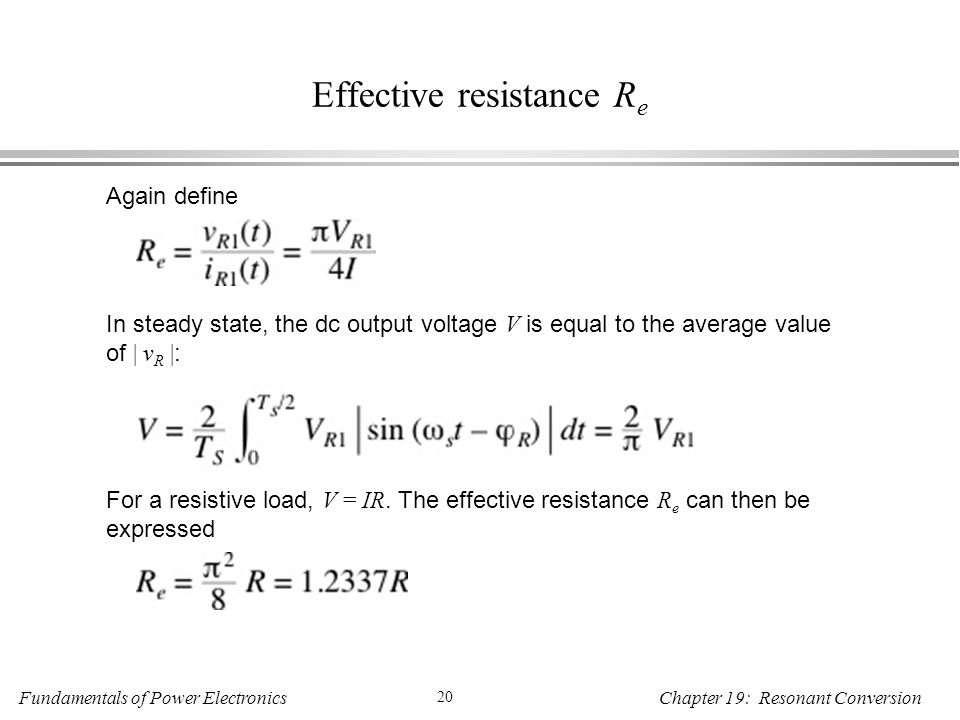 Effective resistance $R_e$

Again define

$R_e = \frac{v_{R1}(t)}{i_{R1}(t)} = \frac{\pi V_{R1}}{4I}$

In steady state, the dc output voltage $V$ is equal to the average value of $| v_R |$:

$V = \frac{2}{T_S} \int_0^{T_s/2} V_{R1} \left| \sin(\omega_s t - \varphi_R) \right| dt = \frac{2}{\pi} V_{R1}$

For a resistive load, $V = IR$. The effective resistance $R_e$ can then be expressed

$R_e = \frac{\pi^2}{8} R = 1.2337R$

Fundamentals of Power Electronics 20 Chapter 19: Resonant Conversion